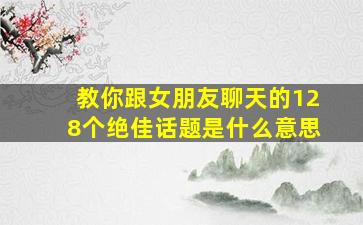 教你跟女朋友聊天的128个绝佳话题是什么意思